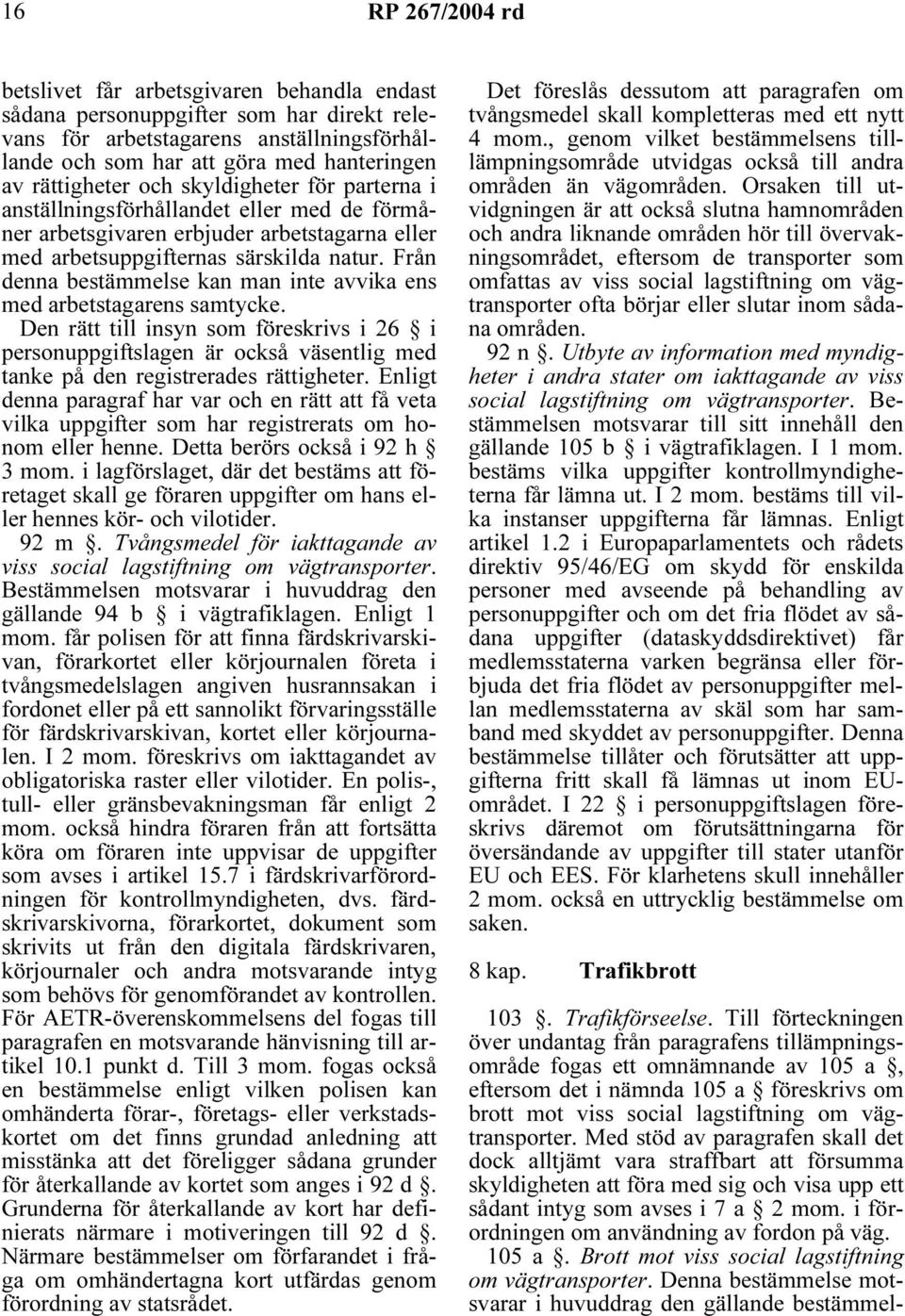 16 RP 267/2004 rd

betslivet får arbetsgivaren behandla endast sådana personuppgifter som har direkt relevans för arbetstagarens anställningsförhållande och som har att göra med hanteringen av rättigheter och skyldigheter för parterna i anställningsförhållandet eller med de förmåner arbetsgivaren erbjuder arbetstagarna eller med arbetsuppgifternas särskilda natur. Från denna bestämmelse kan man inte avvika ens med arbetstagarens samtycke. Den rätt till insyn som föreskrivs i 26 § i personuppgiftslagen är också väsentlig med tanke på den registrerades rättigheter. Enligt denna paragraf har var och en rätt att få veta vilka uppgifter som har registrerats om honom eller henne. Detta berörs också i 92 h § 3 mom. i lagförslaget, där det bestäms att företaget skall ge föraren uppgifter om hans eller hennes kör- och vilotider.

92 m §. Tvångsmedel för iakttagande av viss social lagstiftning om vägtransporter. Bestämmelsen motsvarar i huvuddrag den gällande 94 b § i vägtrafiklagen. Enligt 1 mom. får polisen för att finna färdskrivarskivan, förarkortet eller körjournalen företa i tvångsmedelslagen angiven husrannsakan i fordonet eller på ett sannolikt förvaringsställe för färdskrivarskivan, kortet eller körjournalen. I 2 mom. föreskrivs om iakttagandet av obligatoriska raster eller vilotider. En polis-, tull- eller gränsbevakningsman får enligt 2 mom. också hindra föraren från att fortsätta köra om föraren inte uppvisar de uppgifter som avses i artikel 15.7 i färdskrivarförordningen för kontrollmyndigheten, dvs. färdskrivarskivorna, förarkortet, dokument som skrivits ut från den digitala färdskrivaren, körjournaler och andra motsvarande intyg som behövs för genomförandet av kontrollen. För AETR-överenskommelsens del fogas till paragrafen en motsvarande hänvisning till artikel 10.1 punkt d. Till 3 mom. fogas också en bestämmelse enligt vilken polisen kan omhänderta förar-, företags- eller verkstadskortet om det finns grundad anledning att misstänka att det föreligger sådana grunder för återkallande av kortet som anges i 92 d §. Grunderna för återkallande av kort har definierats närmare i motiveringen till 92 d §. Närmare bestämmelser om förfarandet i fråga om omhändertagna kort utfärdas genom förordning av statsrådet.

Det föreslås dessutom att paragrafen om tvångsmedel skall kompletteras med ett nytt 4 mom., genom vilket bestämmelsens tillämpningsområde utvidgas också till andra områden än vägområden. Orsaken till utvidgningen är att också slutna hamnområden och andra liknande områden hör till övervakningsområdet, eftersom de transporter som omfattas av viss social lagstiftning om vägtransporter ofta börjar eller slutar inom sådana områden.

92 n §. Utbyte av information med myndigheter i andra stater om iakttagande av viss social lagstiftning om vägtransporter. Bestämmelsen motsvarar till sitt innehåll den gällande 105 b § i vägtrafiklagen. I 1 mom. bestäms vilka uppgifter kontrollmyndigheterna får lämna ut. I 2 mom. bestäms till vilka instanser uppgifterna får lämnas. Enligt artikel 1.2 i Europaparlamentets och rådets direktiv 95/46/EG om skydd för enskilda personer med avseende på behandling av personuppgifter och om det fria flödet av sådana uppgifter (dataskyddsdirektivet) får medlemsstaterna varken begränsa eller förbjuda det fria flödet av personuppgifter mellan medlemsstaterna av skäl som har samband med skyddet av personuppgifter. Denna bestämmelse tillåter och förutsätter att uppgifterna fritt skall få lämnas ut inom EU-området. I 22 § i personuppgiftslagen föreskrivs däremot om förutsättningarna för översändande av uppgifter till stater utanför EU och EES. För klarhetens skull innehåller 2 mom. också en uttrycklig bestämmelse om saken.

8 kap. Trafikbrott

103 §. Trafikförseelse. Till förteckningen över undantag från paragrafens tillämpningsområde fogas ett omnämnande av 105 a §, eftersom det i nämnda 105 a § föreskrivs om brott mot viss social lagstiftning om vägtransporter. Med stöd av paragrafen skall det dock alltjämt vara straffbart att försumma skyldigheten att föra med sig och visa upp ett sådant intyg som avses i 7 a § 2 mom. i förordningen om användning av fordon på väg.

105 a §. Brott mot viss social lagstiftning om vägtransporter. Denna bestämmelse motsvarar i huvuddrag den gällande bestämmel-